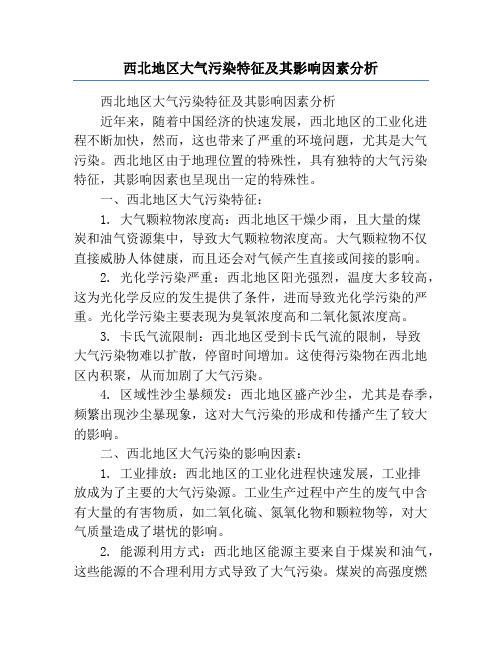 西北地区大气污染特征及其影响因素分析

西北地区大气污染特征及其影响因素分析

近年来，随着中国经济的快速发展，西北地区的工业化进程不断加快，然而，这也带来了严重的环境问题，尤其是大气污染。西北地区由于地理位置的特殊性，具有独特的大气污染特征，其影响因素也呈现出一定的特殊性。

一、西北地区大气污染特征：

1. 大气颗粒物浓度高：西北地区干燥少雨，且大量的煤炭和油气资源集中，导致大气颗粒物浓度高。大气颗粒物不仅直接威胁人体健康，而且还会对气候产生直接或间接的影响。

2. 光化学污染严重：西北地区阳光强烈，温度大多较高，这为光化学反应的发生提供了条件，进而导致光化学污染的严重。光化学污染主要表现为臭氧浓度高和二氧化氮浓度高。

3. 卡氏气流限制：西北地区受到卡氏气流的限制，导致大气污染物难以扩散，停留时间增加。这使得污染物在西北地区内积聚，从而加剧了大气污染。

4. 区域性沙尘暴频发：西北地区盛产沙尘，尤其是春季，频繁出现沙尘暴现象，这对大气污染的形成和传播产生了较大的影响。

二、西北地区大气污染的影响因素：

1. 工业排放：西北地区的工业化进程快速发展，工业排放成为了主要的大气污染源。工业生产过程中产生的废气中含有大量的有害物质，如二氧化硫、氮氧化物和颗粒物等，对大气质量造成了堪忧的影响。

2. 能源利用方式：西北地区能源主要来自于煤炭和油气，这些能源的不合理利用方式导致了大气污染。煤炭的高强度燃